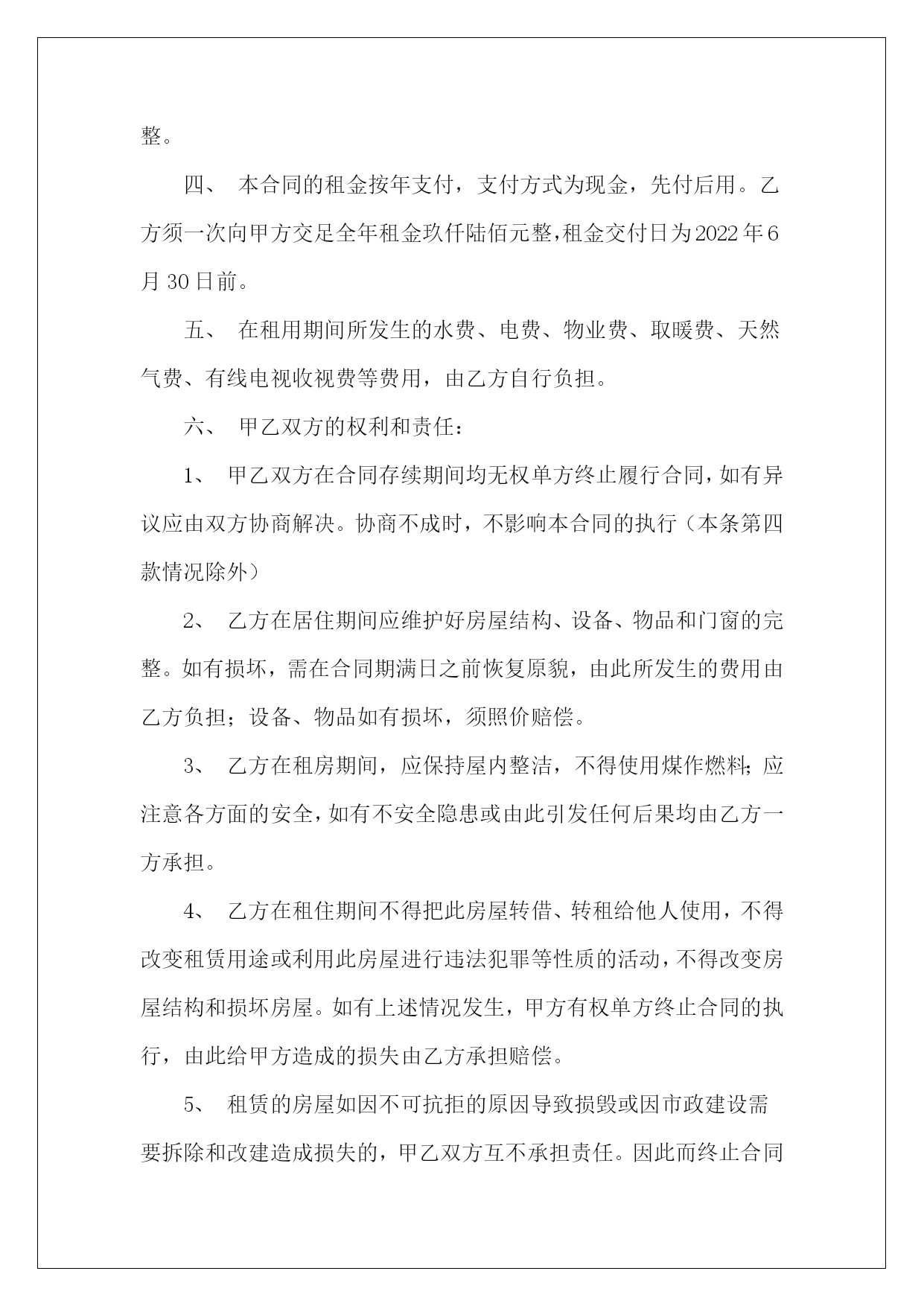 整。

四、 本合同的租金按年支付，支付方式为现金，先付后用。乙方须一次向甲方交足全年租金玖仟陆佰元整，租金交付日为2022年6月30日前。

五、 在租用期间所发生的水费、电费、物业费、取暖费、天然气费、有线电视收视费等费用，由乙方自行负担。

六、 甲乙双方的权利和责任：

1、 甲乙双方在合同存续期间均无权单方终止履行合同，如有异议应由双方协商解决。协商不成时，不影响本合同的执行（本条第四款情况除外）

2、 乙方在居住期间应维护好房屋结构、设备、物品和门窗的完整。如有损坏，需在合同期满日之前恢复原貌，由此所发生的费用由乙方负担；设备、物品如有损坏，须照价赔偿。

3、 乙方在租房期间，应保持屋内整洁，不得使用煤作燃料；应注意各方面的安全，如有不安全隐患或由此引发任何后果均由乙方一方承担。

4、 乙方在租住期间不得把此房屋转借、转租给他人使用，不得改变租赁用途或利用此房屋进行违法犯罪等性质的活动，不得改变房屋结构和损坏房屋。如有上述情况发生，甲方有权单方终止合同的执行，由此给甲方造成的损失由乙方承担赔偿。

5、 租赁的房屋如因不可抗拒的原因导致损毁或因市政建设需要拆除和改建造成损失的，甲乙双方互不承担责任。因此而终止合同